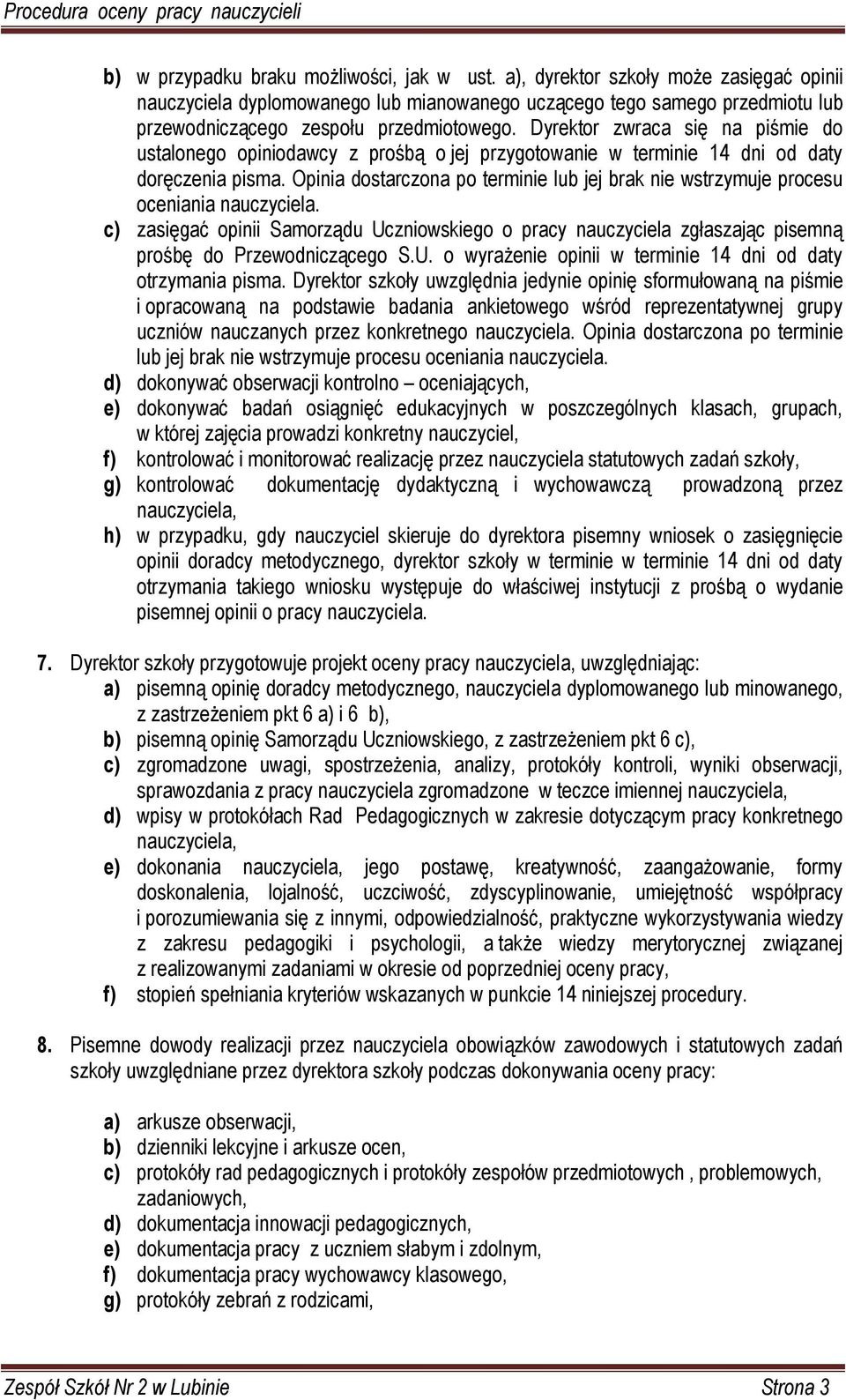 Procedura oceny pracy nauczycieli

b) w przypadku braku możliwości, jak w ust. a), dyrektor szkoły może zasięgać opinii nauczyciela dyplomowanego lub mianowanego uczącego tego samego przedmiotu lub przewodniczącego zespołu przedmiotowego. Dyrektor zwraca się na piśmie do ustalonego opiniodawcy z prośbą o jej przygotowanie w terminie 14 dni od daty doręczenia pisma. Opinia dostarczona po terminie lub jej brak nie wstrzymuje procesu oceniania nauczyciela.

c) zasięgać opinii Samorządu Uczniowskiego o pracy nauczyciela zgłaszając pisemną prośbę do Przewodniczącego S.U. o wyrażenie opinii w terminie 14 dni od daty otrzymania pisma. Dyrektor szkoły uwzględnia jedynie opinię sformułowaną na piśmie i opracowaną na podstawie badania ankietowego wśród reprezentatywnej grupy uczniów nauczanych przez konkretnego nauczyciela. Opinia dostarczona po terminie lub jej brak nie wstrzymuje procesu oceniania nauczyciela.

d) dokonywać obserwacji kontrolno – oceniających,

e) dokonywać badań osiągnięć edukacyjnych w poszczególnych klasach, grupach, w której zajęcia prowadzi konkretny nauczyciel,

f) kontrolować i monitorować realizację przez nauczyciela statutowych zadań szkoły,

g) kontrolować dokumentację dydaktyczną i wychowawczą prowadzoną przez nauczyciela,

h) w przypadku, gdy nauczyciel skieruje do dyrektora pisemny wniosek o zasięgnięcie opinii doradcy metodycznego, dyrektor szkoły w terminie w terminie 14 dni od daty otrzymania takiego wniosku występuje do właściwej instytucji z prośbą o wydanie pisemnej opinii o pracy nauczyciela.

7. Dyrektor szkoły przygotowuje projekt oceny pracy nauczyciela, uwzględniając:

a) pisemną opinię doradcy metodycznego, nauczyciela dyplomowanego lub minowanego, z zastrzeżeniem pkt 6 a) i 6 b),

b) pisemną opinię Samorządu Uczniowskiego, z zastrzeżeniem pkt 6 c),

c) zgromadzone uwagi, spostrzeżenia, analizy, protokóły kontroli, wyniki obserwacji, sprawozdania z pracy nauczyciela zgromadzone w teczce imiennej nauczyciela,

d) wpisy w protokółach Rad Pedagogicznych w zakresie dotyczącym pracy konkretnego nauczyciela,

e) dokonania nauczyciela, jego postawę, kreatywność, zaangażowanie, formy doskonalenia, lojalność, uczciwość, zdyscyplinowanie, umiejętność współpracy i porozumiewania się z innymi, odpowiedzialność, praktyczne wykorzystywania wiedzy z zakresu pedagogiki i psychologii, a także wiedzy merytorycznej związanej z realizowanymi zadaniami w okresie od poprzedniej oceny pracy,

f) stopień spełniania kryteriów wskazanych w punkcie 14 niniejszej procedury.

8. Pisemne dowody realizacji przez nauczyciela obowiązków zawodowych i statutowych zadań szkoły uwzględniane przez dyrektora szkoły podczas dokonywania oceny pracy:

a) arkusze obserwacji,

b) dzienniki lekcyjne i arkusze ocen,

c) protokóły rad pedagogicznych i protokóły zespołów przedmiotowych , problemowych, zadaniowych,

d) dokumentacja innowacji pedagogicznych,

e) dokumentacja pracy z uczniem słabym i zdolnym,

f) dokumentacja pracy wychowawcy klasowego,

g) protokóły zebrań z rodzicami,

Zespół Szkół Nr 2 w Lubinie Strona 3